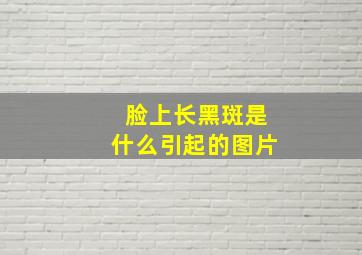 脸上长黑斑是什么引起的图片